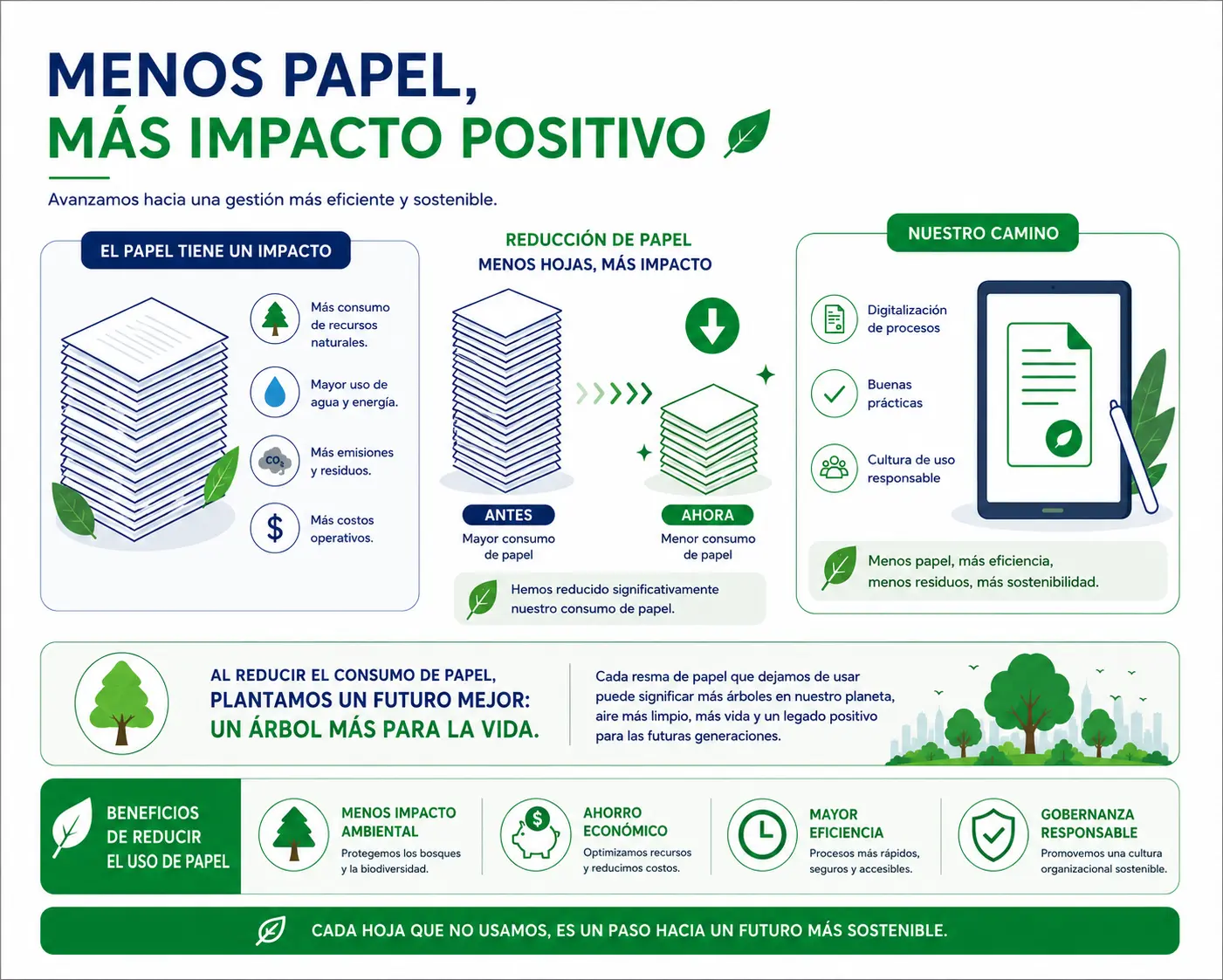 MENOS PAPEL,
MÁS IMPACTO POSITIVO

Avanzamos hacia una gestión más eficiente y sostenible.

EL PAPEL TIENE UN IMPACTO

Más consumo de recursos naturales.

Mayor uso de agua y energía.

$CO_2$

Más emisiones y residuos.

$

Más costos operativos.

REDUCCIÓN DE PAPEL
MENOS HOJAS, MÁS IMPACTO

ANTES
Mayor consumo de papel

AHORA
Menor consumo de papel

Hemos reducido significativamente nuestro consumo de papel.

NUESTRO CAMINO

Digitalización de procesos

Buenas prácticas

Cultura de uso responsable

Menos papel, más eficiencia, menos residuos, más sostenibilidad.

AL REDUCIR EL CONSUMO DE PAPEL,
PLANTAMOS UN FUTURO MEJOR:
UN ÁRBOL MÁS PARA LA VIDA.

Cada resma de papel que dejamos de usar puede significar más árboles en nuestro planeta, aire más limpio, más vida y un legado positivo para las futuras generaciones.

BENEFICIOS DE REDUCIR EL USO DE PAPEL

MENOS IMPACTO AMBIENTAL
Protegemos los bosques y la biodiversidad.

$

AHORRO ECONÓMICO
Optimizamos recursos y reducimos costos.

MAYOR EFICIENCIA
Procesos más rápidos, seguros y accesibles.

GOBERNANZA RESPONSABLE
Promovemos una cultura organizacional sostenible.

CADA HOJA QUE NO USAMOS, ES UN PASO HACIA UN FUTURO MÁS SOSTENIBLE.